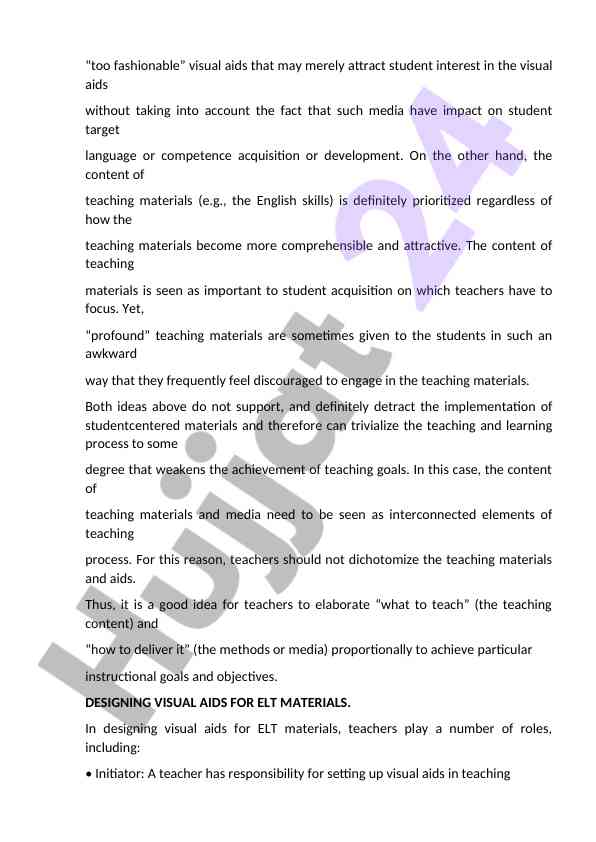 "too fashionable" visual aids that may merely attract student interest in the visual aids

without taking into account the fact that such media have impact on student target

language or competence acquisition or development. On the other hand, the content of

teaching materials (e.g., the English skills) is definitely prioritized regardless of how the

teaching materials become more comprehensible and attractive. The content of teaching

materials is seen as important to student acquisition on which teachers have to focus. Yet,

"profound" teaching materials are sometimes given to the students in such an awkward

way that they frequently feel discouraged to engage in the teaching materials.

Both ideas above do not support, and definitely detract the implementation of studentcentered materials and therefore can trivialize the teaching and learning process to some

degree that weakens the achievement of teaching goals. In this case, the content of

teaching materials and media need to be seen as interconnected elements of teaching

process. For this reason, teachers should not dichotomize the teaching materials and aids.

Thus, it is a good idea for teachers to elaborate "what to teach" (the teaching content) and

"how to deliver it" (the methods or media) proportionally to achieve particular

instructional goals and objectives.

DESIGNING VISUAL AIDS FOR ELT MATERIALS.

In designing visual aids for ELT materials, teachers play a number of roles, including:

• Initiator: A teacher has responsibility for setting up visual aids in teaching

Hujjat 24